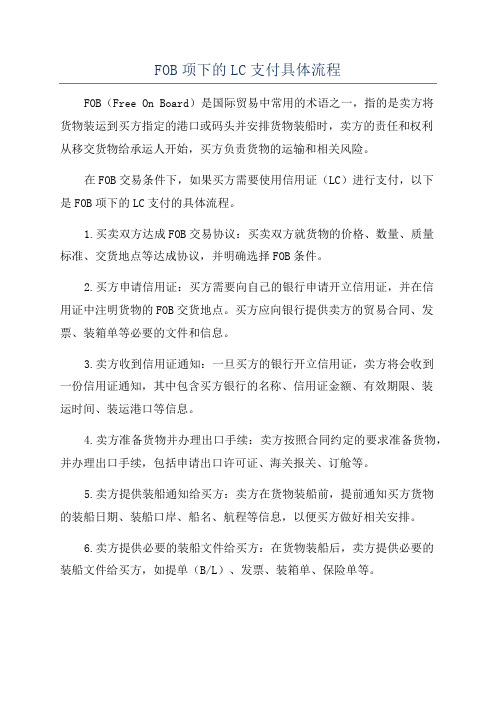 FOB项下的LC支付具体流程

FOB（Free On Board）是国际贸易中常用的术语之一，指的是卖方将货物装运到买方指定的港口或码头并安排货物装船时，卖方的责任和权利从移交货物给承运人开始，买方负责货物的运输和相关风险。

在FOB交易条件下，如果买方需要使用信用证（LC）进行支付，以下是FOB项下的LC支付的具体流程。

1.买卖双方达成FOB交易协议：买卖双方就货物的价格、数量、质量标准、交货地点等达成协议，并明确选择FOB条件。

2.买方申请信用证：买方需要向自己的银行申请开立信用证，并在信用证中注明货物的FOB交货地点。买方应向银行提供卖方的贸易合同、发票、装箱单等必要的文件和信息。

3.卖方收到信用证通知：一旦买方的银行开立信用证，卖方将会收到一份信用证通知，其中包含买方银行的名称、信用证金额、有效期限、装运时间、装运港口等信息。

4.卖方准备货物并办理出口手续：卖方按照合同约定的要求准备货物，并办理出口手续，包括申请出口许可证、海关报关、订舱等。

5.卖方提供装船通知给买方：卖方在货物装船前，提前通知买方货物的装船日期、装船口岸、船名、航程等信息，以便买方做好相关安排。

6.卖方提供必要的装船文件给买方：在货物装船后，卖方提供必要的装船文件给买方，如提单（B/L）、发票、装箱单、保险单等。